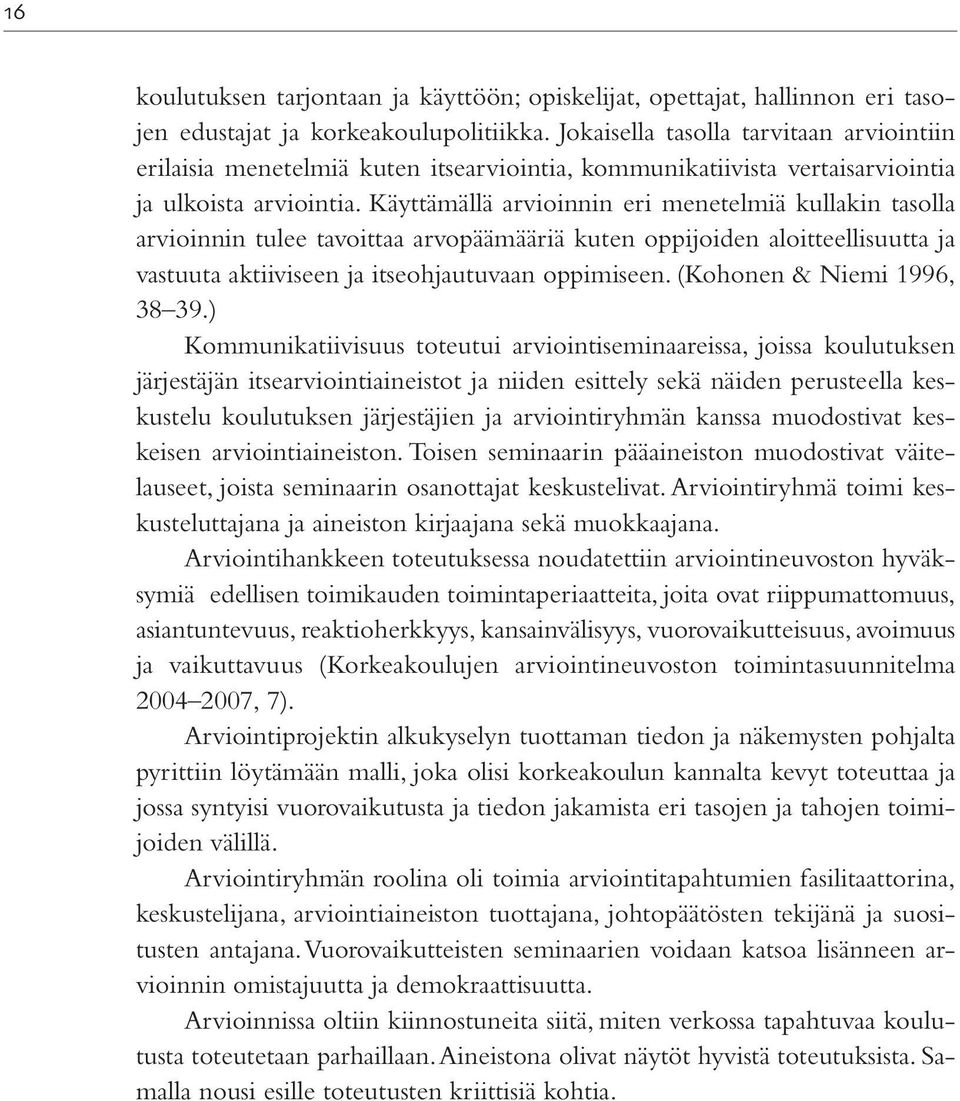 16

koulutuksen tarjontaan ja käyttöön; opiskelijat, opettajat, hallinnon eri tasojen edustajat ja korkeakoulupolitiikka. Jokaisella tasolla tarvitaan arviointiin erilaisia menetelmiä kuten itsearviointia, kommunikatiivista vertaisarviointia ja ulkoista arviointia. Käyttämällä arvioinnin eri menetelmiä kullakin tasolla arvioinnin tulee tavoittaa arvopäämääriä kuten oppijoiden aloitteellisuutta ja vastuuta aktiiviseen ja itseohjautuvaan oppimiseen. (Kohonen & Niemi 1996, 38–39.)

Kommunikatiivisuus toteutui arviointiseminaareissa, joissa koulutuksen järjestäjän itsearviointiaineistot ja niiden esittely sekä näiden perusteella keskustelu koulutuksen järjestäjien ja arviointiryhmän kanssa muodostivat keskeisen arviointiaineiston. Toisen seminaarin pääaineiston muodostivat väitelauseet, joista seminaarin osanottajat keskustelivat. Arviointiryhmä toimi keskusteluttajana ja aineiston kirjaajana sekä muokkaajana.

Arviointihankkeen toteutuksessa noudatettiin arviointineuvoston hyväksymiä edellisen toimikauden toimintaperiaatteita, joita ovat riippumattomuus, asiantuntevuus, reaktioherkkyys, kansainvälisyys, vuorovaikutteisuus, avoimuus ja vaikuttavuus (Korkeakoulujen arviointineuvoston toimintasuunnitelma 2004–2007, 7).

Arviointiprojektin alkukyselyn tuottaman tiedon ja näkemysten pohjalta pyrittiin löytämään malli, joka olisi korkeakoulun kannalta kevyt toteuttaa ja jossa syntyisi vuorovaikutusta ja tiedon jakamista eri tasojen ja tahojen toimijoiden välillä.

Arviointiryhmän roolina oli toimia arviointitapahtumien fasilitaattorina, keskustelijana, arviointiaineiston tuottajana, johtopäätösten tekijänä ja suositusten antajana. Vuorovaikutteisten seminaarien voidaan katsoa lisänneen arvioinnin omistajuutta ja demokraattisuutta.

Arvioinnissa oltiin kiinnostuneita siitä, miten verkossa tapahtuvaa koulutusta toteutetaan parhaillaan. Aineistona olivat näytöt hyvistä toteutuksista. Samalla nousi esille toteutusten kriittisiä kohtia.